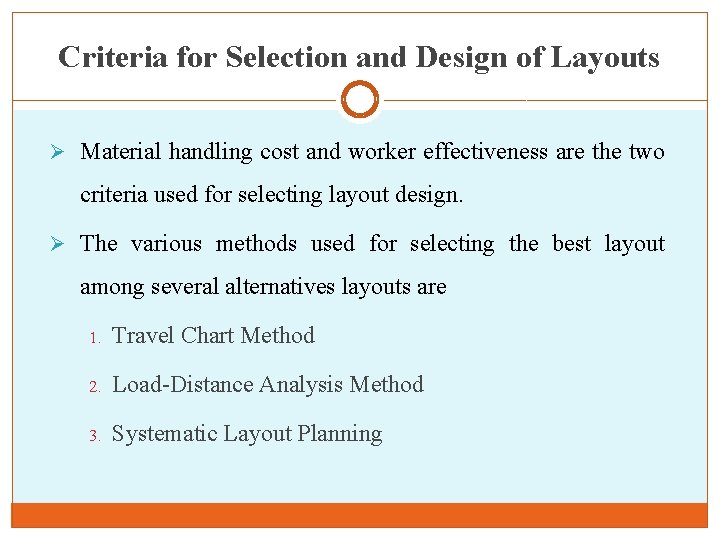 Criteria for Selection and Design of Layouts

➢ Material handling cost and worker effectiveness are the two criteria used for selecting layout design.

➢ The various methods used for selecting the best layout among several alternatives layouts are

1. Travel Chart Method
2. Load-Distance Analysis Method
3. Systematic Layout Planning